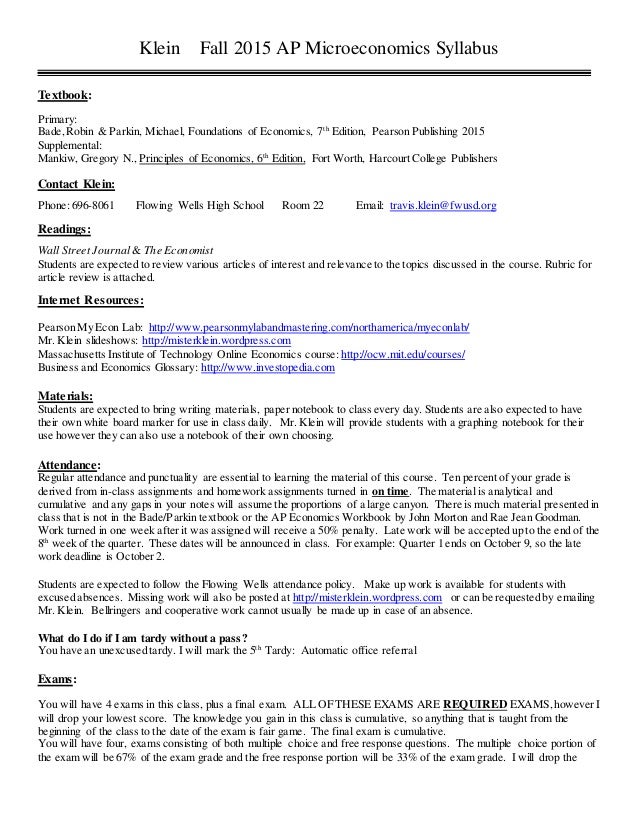 Klein Fall 2015 AP Microeconomics Syllabus

Textbook:

Primary:
Bade, Robin & Parkin, Michael, Foundations of Economics, 7th Edition, Pearson Publishing 2015
Supplemental:
Mankiw, Gregory N., Principles of Economics, 6th Edition, Fort Worth, Harcourt College Publishers

Contact Klein:

Phone: 696-8061 Flowing Wells High School Room 22 Email: travis.klein@fwusd.org

Readings:

Wall Street Journal & The Economist
Students are expected to review various articles of interest and relevance to the topics discussed in the course. Rubric for article review is attached.

Internet Resources:

Pearson My Econ Lab: http://www.pearsonmylabandmastering.com/northamerica/myeconlab/
Mr. Klein slideshows: http://misterklein.wordpress.com
Massachusetts Institute of Technology Online Economics course: http://ocw.mit.edu/courses/
Business and Economics Glossary: http://www.investopedia.com

Materials:
Students are expected to bring writing materials, paper notebook to class every day. Students are also expected to have their own white board marker for use in class daily. Mr. Klein will provide students with a graphing notebook for their use however they can also use a notebook of their own choosing.

Attendance:
Regular attendance and punctuality are essential to learning the material of this course. Ten percent of your grade is derived from in-class assignments and homework assignments turned in on time. The material is analytical and cumulative and any gaps in your notes will assume the proportions of a large canyon. There is much material presented in class that is not in the Bade/Parkin textbook or the AP Economics Workbook by John Morton and Rae Jean Goodman. Work turned in one week after it was assigned will receive a 50% penalty. Late work will be accepted up to the end of the 8th week of the quarter. These dates will be announced in class. For example: Quarter 1 ends on October 9, so the late work deadline is October 2.

Students are expected to follow the Flowing Wells attendance policy. Make up work is available for students with excused absences. Missing work will also be posted at http://misterklein.wordpress.com or can be requested by emailing Mr. Klein. Bellringers and cooperative work cannot usually be made up in case of an absence.

What do I do if I am tardy without a pass?
You have an unexcused tardy. I will mark the 5th Tardy: Automatic office referral

Exams:

You will have 4 exams in this class, plus a final exam. ALL OF THESE EXAMS ARE REQUIRED EXAMS, however I will drop your lowest score. The knowledge you gain in this class is cumulative, so anything that is taught from the beginning of the class to the date of the exam is fair game. The final exam is cumulative.
You will have four, exams consisting of both multiple choice and free response questions. The multiple choice portion of the exam will be 67% of the exam grade and the free response portion will be 33% of the exam grade. I will drop the